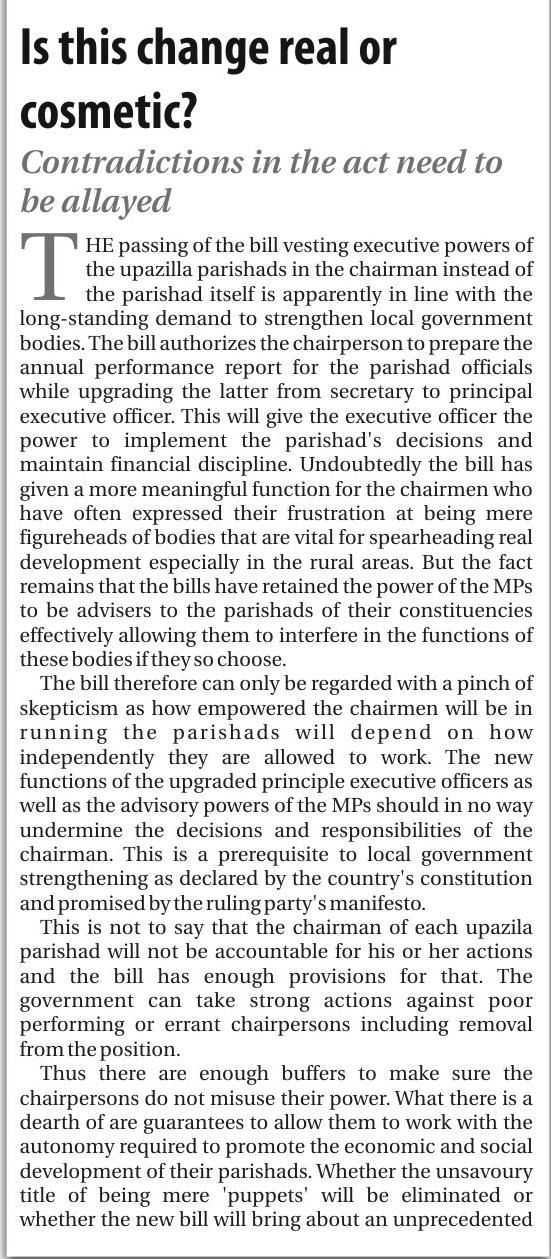 Is this change real or cosmetic?

Contradictions in the act need to be allayed

THE passing of the bill vesting executive powers of the upazilla parishads in the chairman instead of the parishad itself is apparently in line with the long-standing demand to strengthen local government bodies. The bill authorizes the chairperson to prepare the annual performance report for the parishad officials while upgrading the latter from secretary to principal executive officer. This will give the executive officer the power to implement the parishad's decisions and maintain financial discipline. Undoubtedly the bill has given a more meaningful function for the chairmen who have often expressed their frustration at being mere figureheads of bodies that are vital for spearheading real development especially in the rural areas. But the fact remains that the bills have retained the power of the MPs to be advisers to the parishads of their constituencies effectively allowing them to interfere in the functions of these bodies if they so choose.

The bill therefore can only be regarded with a pinch of skepticism as how empowered the chairmen will be in running the parishads will depend on how independently they are allowed to work. The new functions of the upgraded principle executive officers as well as the advisory powers of the MPs should in no way undermine the decisions and responsibilities of the chairman. This is a prerequisite to local government strengthening as declared by the country's constitution and promised by the ruling party's manifesto.

This is not to say that the chairman of each upazila parishad will not be accountable for his or her actions and the bill has enough provisions for that. The government can take strong actions against poor performing or errant chairpersons including removal from the position.

Thus there are enough buffers to make sure the chairpersons do not misuse their power. What there is a dearth of are guarantees to allow them to work with the autonomy required to promote the economic and social development of their parishads. Whether the unsavoury title of being mere 'puppets' will be eliminated or whether the new bill will bring about an unprecedented